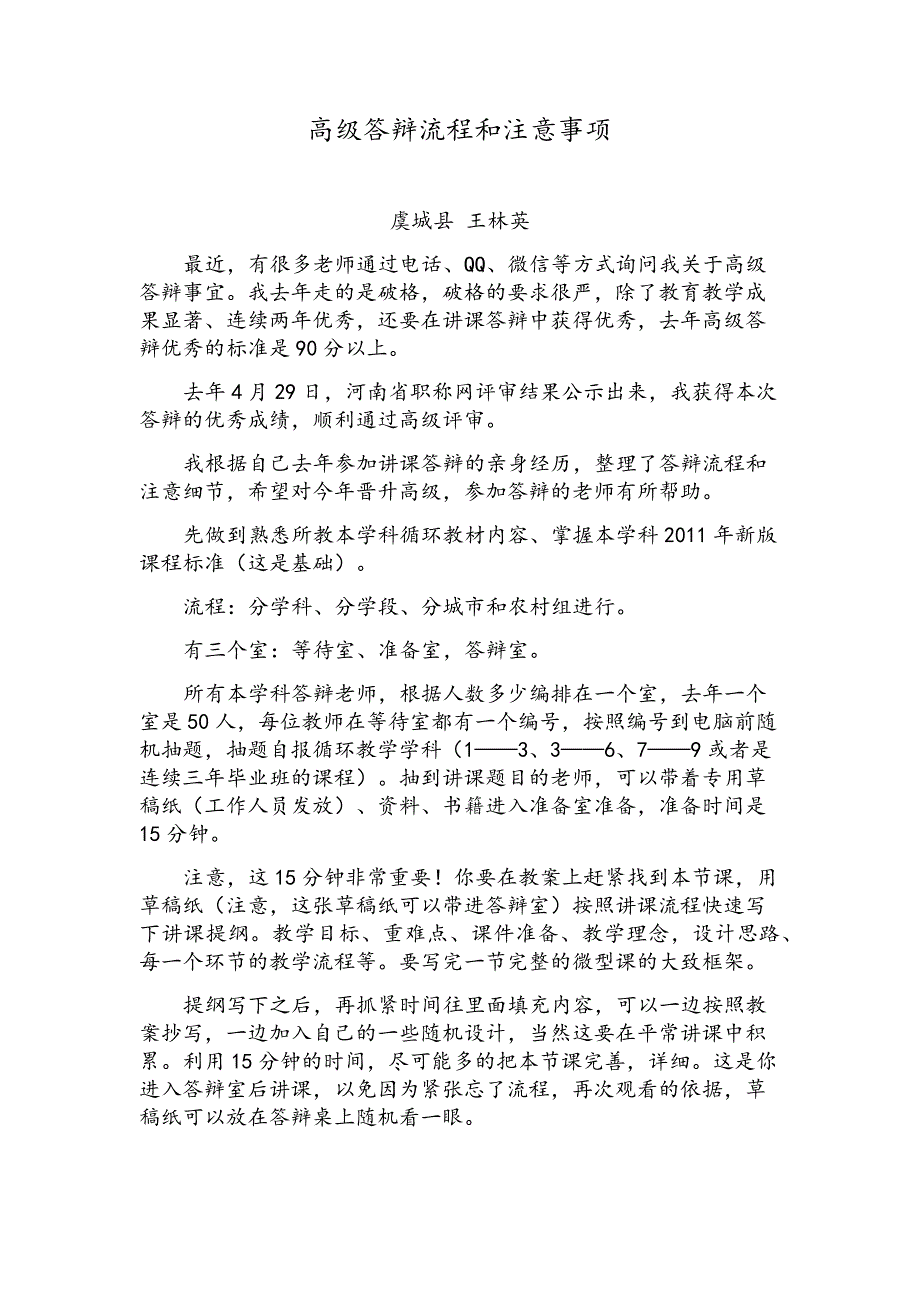 高级答辩流程和注意事项

虞城县 王林英

最近，有很多老师通过电话、QQ、微信等方式询问我关于高级答辩事宜。我去年走的是破格，破格的要求很严，除了教育教学成果显著、连续两年优秀，还要在讲课答辩中获得优秀，去年高级答辩优秀的标准是90分以上。

去年4月29日，河南省职称网评审结果公示出来，我获得本次答辩的优秀成绩，顺利通过高级评审。

我根据自己去年参加讲课答辩的亲身经历，整理了答辩流程和注意细节，希望对今年晋升高级，参加答辩的老师有所帮助。

先做到熟悉所教本学科循环教材内容、掌握本学科2011年新版课程标准（这是基础）。

流程：分学科、分学段、分城市和农村组进行。

有三个室：等待室、准备室，答辩室。

所有本学科答辩老师，根据人数多少编排在一个室，去年一个室是50人，每位教师在等待室都有一个编号，按照编号到电脑前随机抽题，抽题自报循环教学学科（1——3、3——6、7——9或者是连续三年毕业班的课程）。抽到讲课题目的老师，可以带着专用草稿纸（工作人员发放）、资料、书籍进入准备室准备，准备时间是15分钟。

注意，这15分钟非常重要！你要在教案上赶紧找到本节课，用草稿纸（注意，这张草稿纸可以带进答辩室）按照讲课流程快速写下讲课提纲。教学目标、重难点、课件准备、教学理念，设计思路、每一个环节的教学流程等。要写完一节完整的微型课的大致框架。

提纲写下之后，再抓紧时间往里面填充内容，可以一边按照教案抄写，一边加入自己的一些随机设计，当然这要在平常讲课中积累。利用15分钟的时间，尽可能多的把本节课完善，详细。这是你进入答辩室后讲课，以免因为紧张忘了流程，再次观看的依据，草稿纸可以放在答辩桌上随机看一眼。